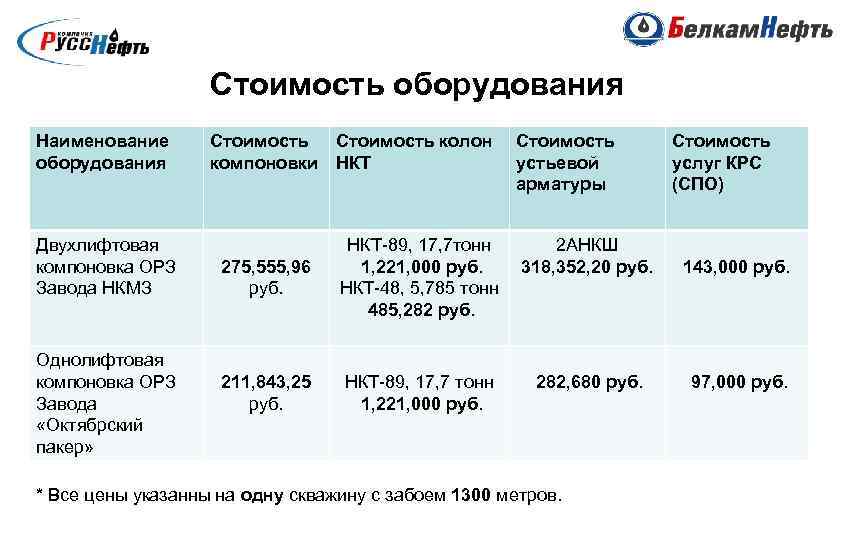 компания РуссНефть

БелкамНефть

Стоимость оборудования

| Наименование оборудования | Стоимость компоновки | Стоимость колон НКТ | Стоимость устьевой арматуры | Стоимость услуг КРС (СПО) |
|---|---|---|---|---|
| Двухлифтовая компоновка ОРЗ Завода НКМЗ | 275,555,96 руб. | НКТ-89, 17,7тонн 1,221,000 руб. НКТ-48, 5,785 тонн 485,282 руб. | 2АНКШ 318,352,20 руб. | 143,000 руб. |
| Однолифтовая компоновка ОРЗ Завода «Октябрский пакер» | 211,843,25 руб. | НКТ-89, 17,7 тонн 1,221,000 руб. | 282,680 руб. | 97,000 руб. |

* Все цены указанны на одну скважину с забоем 1300 метров.